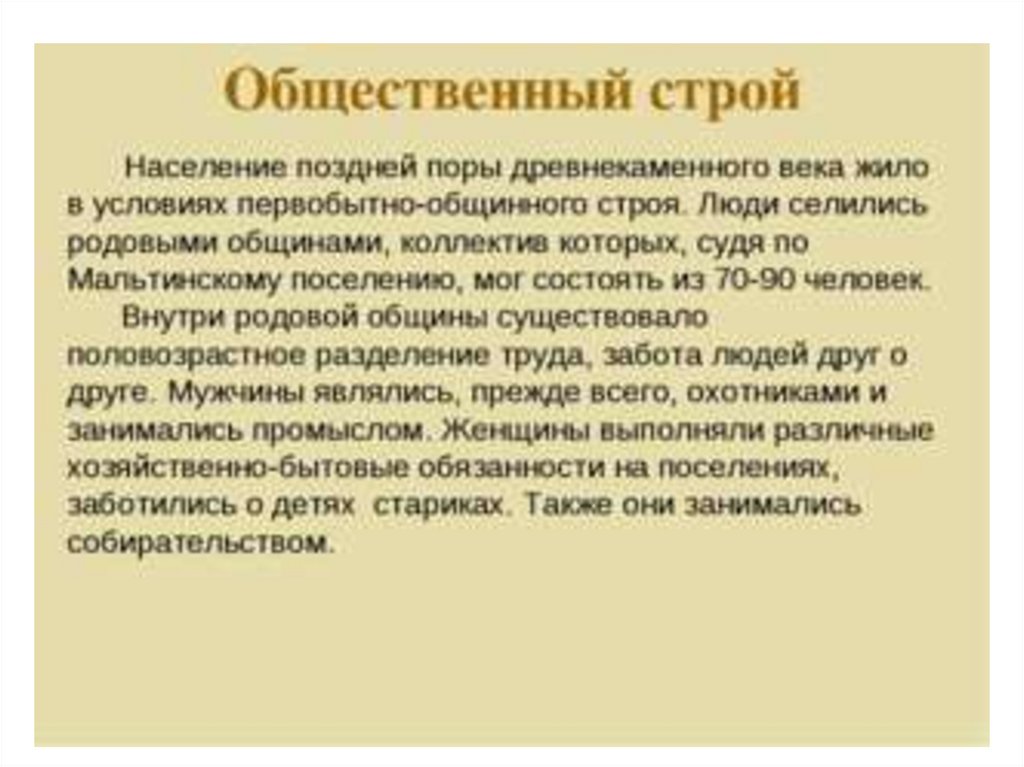 Общественный строй

Население поздней поры древнекаменного века жило в условиях первобытно-общинного строя. Люди селились родовыми общинами, коллектив которых, судя по Мальтинскому поселению, мог состоять из 70-90 человек.

Внутри родовой общины существовало половозрастное разделение труда, забота людей друг о друге. Мужчины являлись, прежде всего, охотниками и занимались промыслом. Женщины выполняли различные хозяйственно-бытовые обязанности на поселениях, заботились о детях стариках. Также они занимались собирательством.